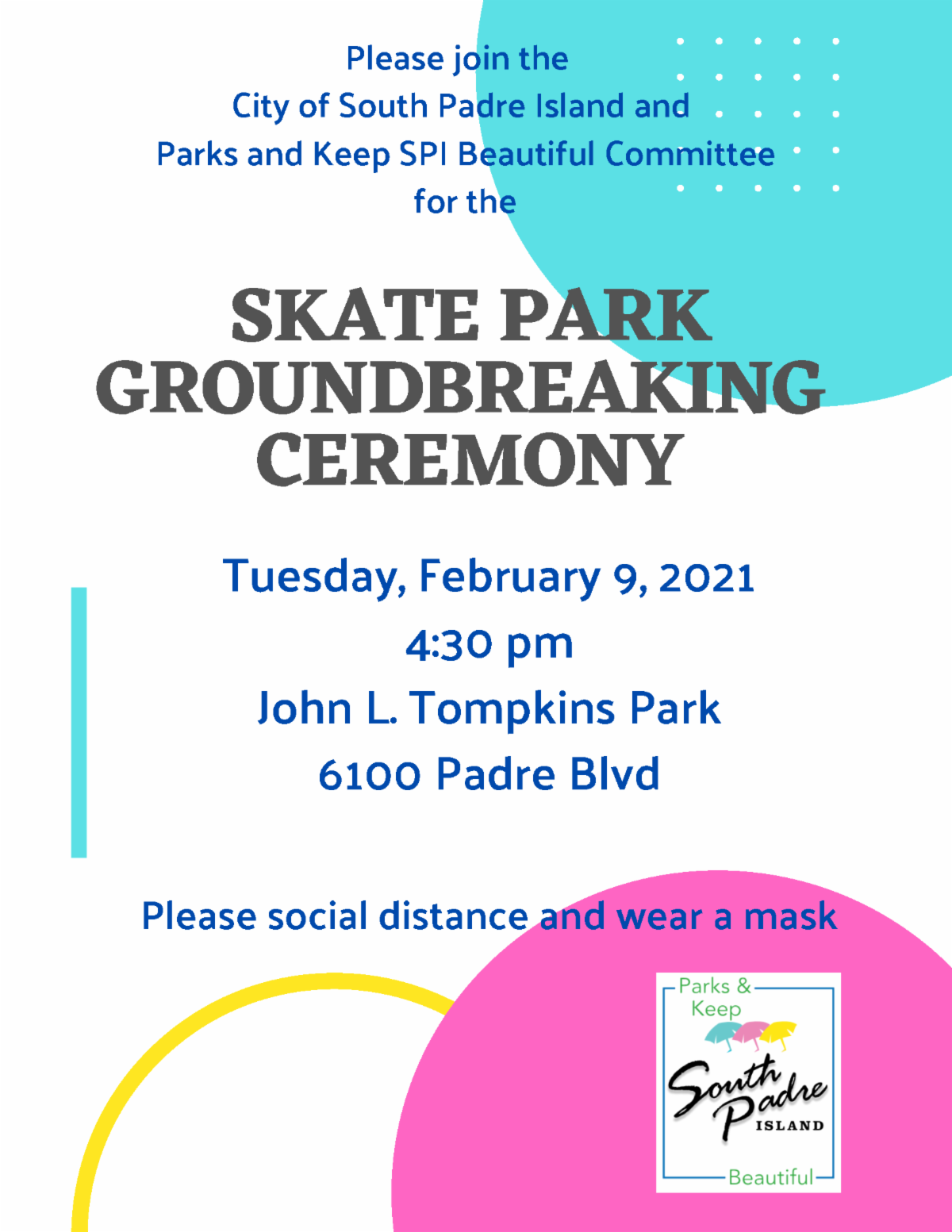 Please join the
City of South Padre Island and
Parks and Keep SPI Beautiful Committee
for the

SKATE PARK GROUNDBREAKING CEREMONY

Tuesday, February 9, 2021
4:30 pm
John L. Tompkins Park
6100 Padre Blvd

Please social distance and wear a mask

Parks & Keep
South Padre
ISLAND
Beautiful